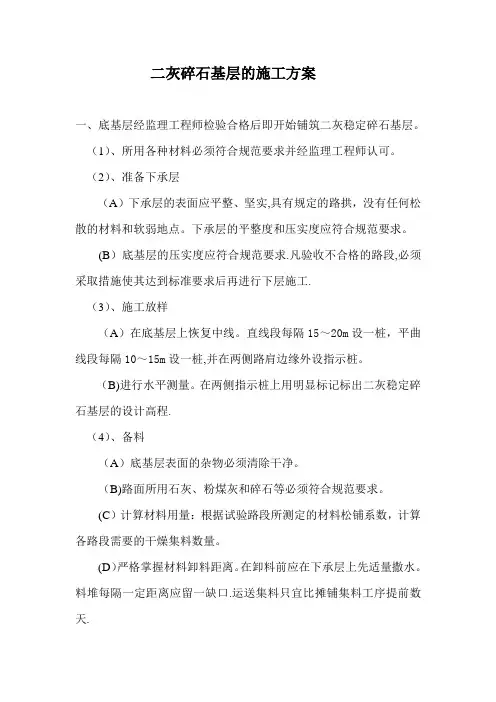 二灰碎石基层的施工方案

一、底基层经监理工程师检验合格后即开始铺筑二灰稳定碎石基层。

（1）、所用各种材料必须符合规范要求并经监理工程师认可。

（2）、准备下承层

（A）下承层的表面应平整、坚实,具有规定的路拱，没有任何松散的材料和软弱地点。下承层的平整度和压实度应符合规范要求。

(B）底基层的压实度应符合规范要求.凡验收不合格的路段,必须采取措施使其达到标准要求后再进行下层施工.

（3）、施工放样

（A）在底基层上恢复中线。直线段每隔 15～20m 设一桩，平曲线段每隔 10～15m 设一桩,并在两侧路肩边缘外设指示桩。

(B)进行水平测量。在两侧指示桩上用明显标记标出二灰稳定碎石基层的设计高程.

（4）、备料

（A）底基层表面的杂物必须清除干净。

(B)路面所用石灰、粉煤灰和碎石等必须符合规范要求。

(C）计算材料用量：根据试验路段所测定的材料松铺系数，计算各路段需要的干燥集料数量。

(D)严格掌握材料卸料距离。在卸料前应在下承层上先适量撒水。料堆每隔一定距离应留一缺口.运送集料只宜比摊铺集料工序提前数天.